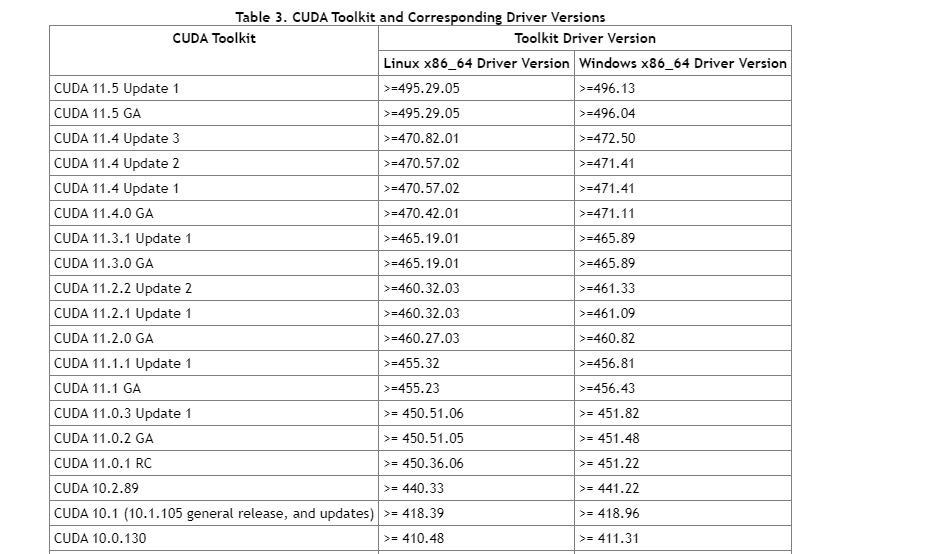 Table 3. CUDA Toolkit and Corresponding Driver Versions

| CUDA Toolkit | Toolkit Driver Version | |
|---|---|---|
| | Linux x86_64 Driver Version | Windows x86_64 Driver Version |
| CUDA 11.5 Update 1 | >=495.29.05 | >=496.13 |
| CUDA 11.5 GA | >=495.29.05 | >=496.04 |
| CUDA 11.4 Update 3 | >=470.82.01 | >=472.50 |
| CUDA 11.4 Update 2 | >=470.57.02 | >=471.41 |
| CUDA 11.4 Update 1 | >=470.57.02 | >=471.41 |
| CUDA 11.4.0 GA | >=470.42.01 | >=471.11 |
| CUDA 11.3.1 Update 1 | >=465.19.01 | >=465.89 |
| CUDA 11.3.0 GA | >=465.19.01 | >=465.89 |
| CUDA 11.2.2 Update 2 | >=460.32.03 | >=461.33 |
| CUDA 11.2.1 Update 1 | >=460.32.03 | >=461.09 |
| CUDA 11.2.0 GA | >=460.27.03 | >=460.82 |
| CUDA 11.1.1 Update 1 | >=455.32 | >=456.81 |
| CUDA 11.1 GA | >=455.23 | >=456.43 |
| CUDA 11.0.3 Update 1 | >= 450.51.06 | >= 451.82 |
| CUDA 11.0.2 GA | >= 450.51.05 | >= 451.48 |
| CUDA 11.0.1 RC | >= 450.36.06 | >= 451.22 |
| CUDA 10.2.89 | >= 440.33 | >= 441.22 |
| CUDA 10.1 (10.1.105 general release, and updates) | >= 418.39 | >= 418.96 |
| CUDA 10.0.130 | >= 410.48 | >= 411.31 |